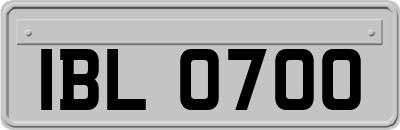 IBL 0700